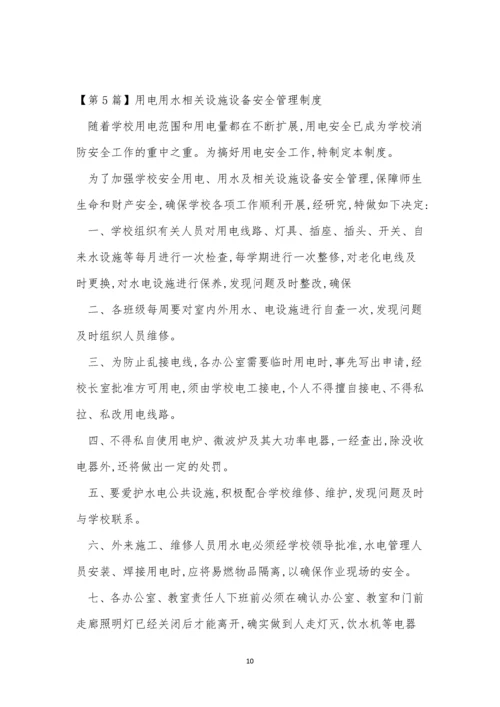 【第5篇】用电用水相关设施设备安全管理制度

随着学校用电范围和用电量都在不断扩展，用电安全已成为学校消防安全工作的重中之重。为搞好用电安全工作，特制定本制度。

为了加强学校安全用电、用水及相关设施设备安全管理，保障师生生命和财产安全，确保学校各项工作顺利开展，经研究，特做如下决定：

一、学校组织有关人员对用电线路、灯具、插座、插头、开关、自来水设施等每月进行一次检查，每学期进行一次整修，对老化电线及时更换，对水电设施进行保养，发现问题及时整改，确保

二、各班级每周要对室内外用水、电设施进行自查一次，发现问题及时组织人员维修。

三、为防止乱接电线，各办公室需要临时用电时，事先写出申请，经校长室批准方可用电，须由学校电工接电，个人不得擅自接电、不得私拉、私改用电线路。

四、不得私自使用电炉、微波炉及其大功率电器，一经查出，除没收电器外，还将做出一定的处罚。

五、要爱护水电公共设施，积极配合学校维修、维护，发现问题及时与学校联系。

六、外来施工、维修人员用水电必须经学校领导批准，水电管理人员安装、焊接用电时，应将易燃物品隔离，以确保作业现场的安全。

七、各办公室、教室责任人下班前必须在确认办公室、教室和门前走廊照明灯已经关闭后才能离开，确实做到人走灯灭，饮水机等电器

10